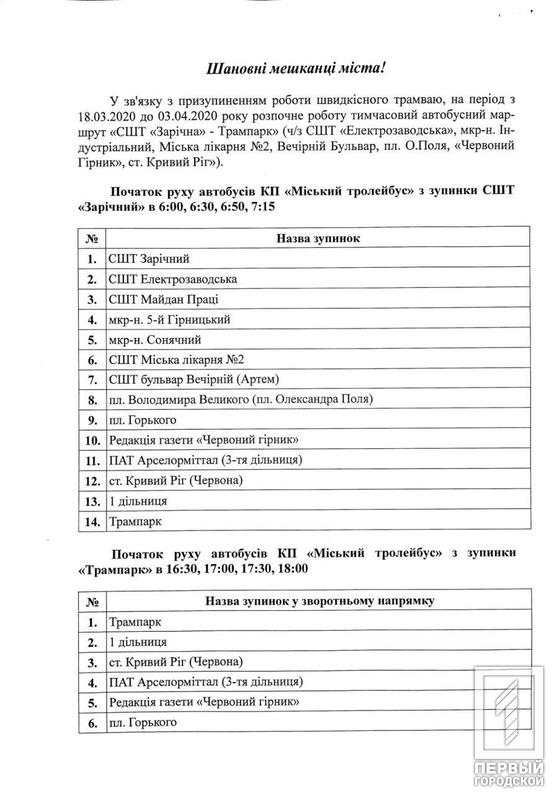 Шановні мешканці міста!

У зв'язку з призупиненням роботи швидкісного трамваю, на період з 18.03.2020 до 03.04.2020 року розпочне роботу тимчасовий автобусний маршрут «СШТ «Зарічна» - Трампарк» (ч/з СШТ «Електрозаводська», мкр-н. Індустріальний, Міська лікарня №2, Вечірній Бульвар, пл. О.Поля, «Червоний Гірник», ст. Кривий Ріг»).

Початок руху автобусів КП «Міський тролейбус» з зупинки СШТ «Зарічний» в 6:00, 6:30, 6:50, 7:15

| № | Назва зупинок |
|---|---|
| 1. | СШТ Зарічний |
| 2. | СШТ Електрозаводська |
| 3. | СШТ Майдан Праці |
| 4. | мкр-н. 5-й Гірницький |
| 5. | мкр-н. Сонячний |
| 6. | СШТ Міська лікарня №2 |
| 7. | СШТ бульвар Вечірній (Артем) |
| 8. | пл. Володимира Великого (пл. Олександра Поля) |
| 9. | пл. Горького |
| 10. | Редакція газети «Червоний гірник» |
| 11. | ПАТ Арселорміттал (3-тя дільниця) |
| 12. | ст. Кривий Ріг (Червона) |
| 13. | 1 дільниця |
| 14. | Трампарк |

Початок руху автобусів КП «Міський тролейбус» з зупинки «Трампарк» в 16:30, 17:00, 17:30, 18:00

| № | Назва зупинок у зворотньому напрямку |
|---|---|
| 1. | Трампарк |
| 2. | 1 дільниця |
| 3. | ст. Кривий Ріг (Червона) |
| 4. | ПАТ Арселорміттал (3-тя дільниця) |
| 5. | Редакція газети «Червоний гірник» |
| 6. | пл. Горького |

ПЕРВЫЙ ГОРОДСКОЙ